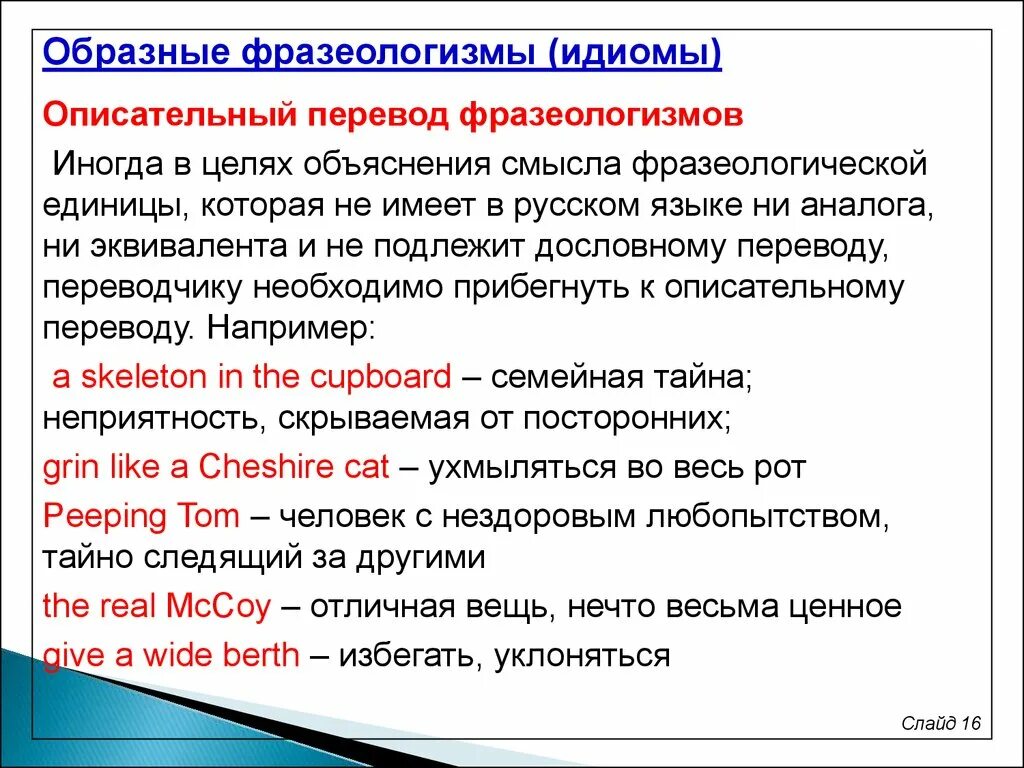 Образные фразеологизмы (идиомы)

Описательный перевод фразеологизмов

Иногда в целях объяснения смысла фразеологической единицы, которая не имеет в русском языке ни аналога, ни эквивалента и не подлежит дословному переводу, переводчику необходимо прибегнуть к описательному переводу. Например:

a skeleton in the cupboard – семейная тайна; неприятность, скрываемая от посторонних;

grin like a Cheshire cat – ухмыляться во весь рот

Peeping Tom – человек с нездоровым любопытством, тайно следящий за другими

the real McCoy – отличная вещь, нечто весьма ценное

give a wide berth – избегать, уклоняться

Слайд 16